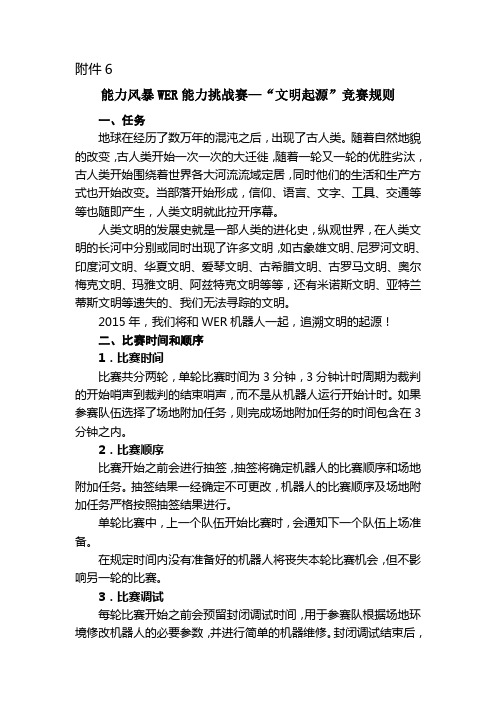 附件 6

能力风暴 WER 能力挑战赛—“文明起源”竞赛规则

一、任务

地球在经历了数万年的混沌之后，出现了古人类。随着自然地貌的改变，古人类开始一次一次的大迁徙，随着一轮又一轮的优胜劣汰，古人类开始围绕着世界各大河流流域定居，同时他们的生活和生产方式也开始改变。当部落开始形成，信仰、语言、文字、工具、交通等等也随即产生，人类文明就此拉开序幕。

人类文明的发展史就是一部人类的进化史，纵观世界，在人类文明的长河中分别或同时出现了许多文明，如古象雄文明、尼罗河文明、印度河文明、华夏文明、爱琴文明、古希腊文明、古罗马文明、奥尔梅克文明、玛雅文明、阿兹特克文明等等，还有米诺斯文明、亚特兰蒂斯文明等遗失的、我们无法寻踪的文明。

2015 年，我们将和 WER 机器人一起，追溯文明的起源！

二、比赛时间和顺序

1．比赛时间

比赛共分两轮，单轮比赛时间为 3 分钟，3 分钟计时周期为裁判的开始哨声到裁判的结束哨声，而不是从机器人运行开始计时。如果参赛队伍选择了场地附加任务，则完成场地附加任务的时间包含在 3 分钟之内。

2．比赛顺序

比赛开始之前会进行抽签，抽签将确定机器人的比赛顺序和场地附加任务。抽签结果一经确定不可更改，机器人的比赛顺序及场地附加任务严格按照抽签结果进行。

单轮比赛中，上一个队伍开始比赛时，会通知下一个队伍上场准备。

在规定时间内没有准备好的机器人将丧失本轮比赛机会，但不影响另一轮的比赛。

3．比赛调试

每轮比赛开始之前会预留封闭调试时间，用于参赛队根据场地环境修改机器人的必要参数，并进行简单的机器维修。封闭调试结束后，